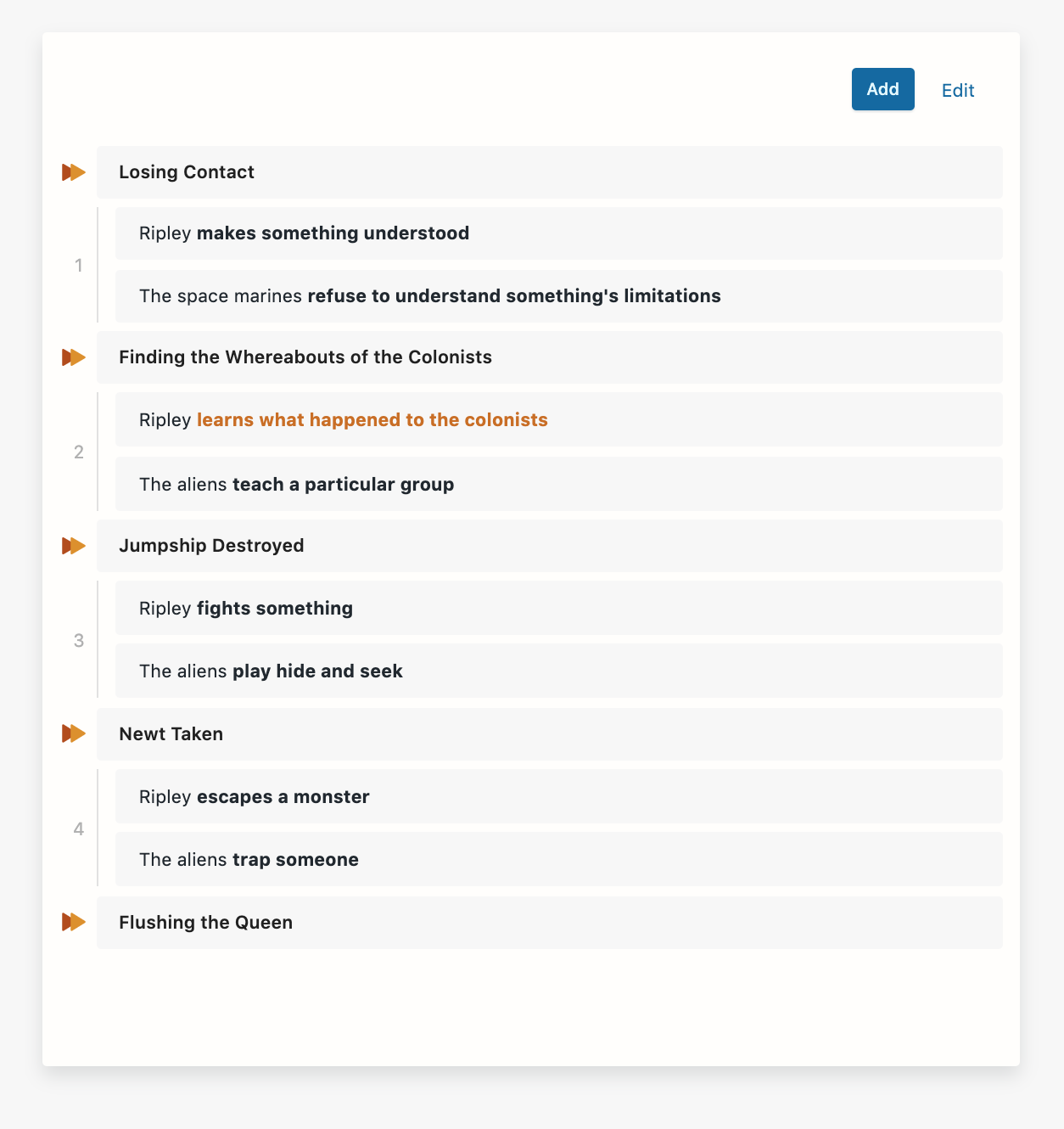 Add Edit

Losing Contact

1

Ripley makes something understood

The space marines refuse to understand something's limitations

Finding the Whereabouts of the Colonists

2

Ripley learns what happened to the colonists

The aliens teach a particular group

Jumpship Destroyed

3

Ripley fights something

The aliens play hide and seek

Newt Taken

4

Ripley escapes a monster

The aliens trap someone

Flushing the Queen